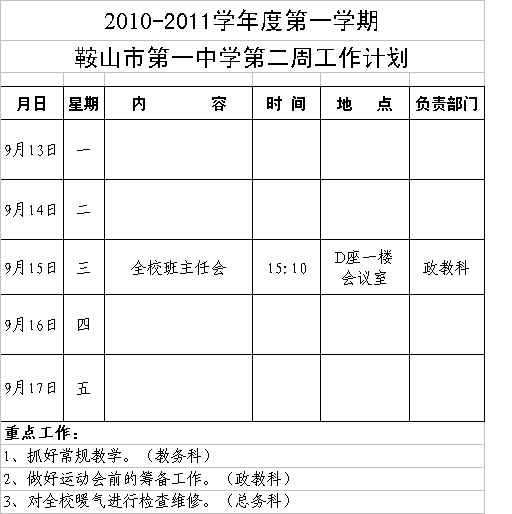 2010-2011学年度第一学期

鞍山市第一中学第二周工作计划

| 月日 | 星期 | 内　　容 | 时 间 | 地　点 | 负责部门 |
|---|---|---|---|---|---|
| 9月13日 | 一 | | | | |
| 9月14日 | 二 | | | | |
| 9月15日 | 三 | 全校班主任会 | 15:10 | D座一楼会议室 | 政教科 |
| 9月16日 | 四 | | | | |
| 9月17日 | 五 | | | | |

重点工作：

1、抓好常规教学。（教务科）

2、做好运动会前的筹备工作。（政教科）

3、对全校暖气进行检查维修。（总务科）